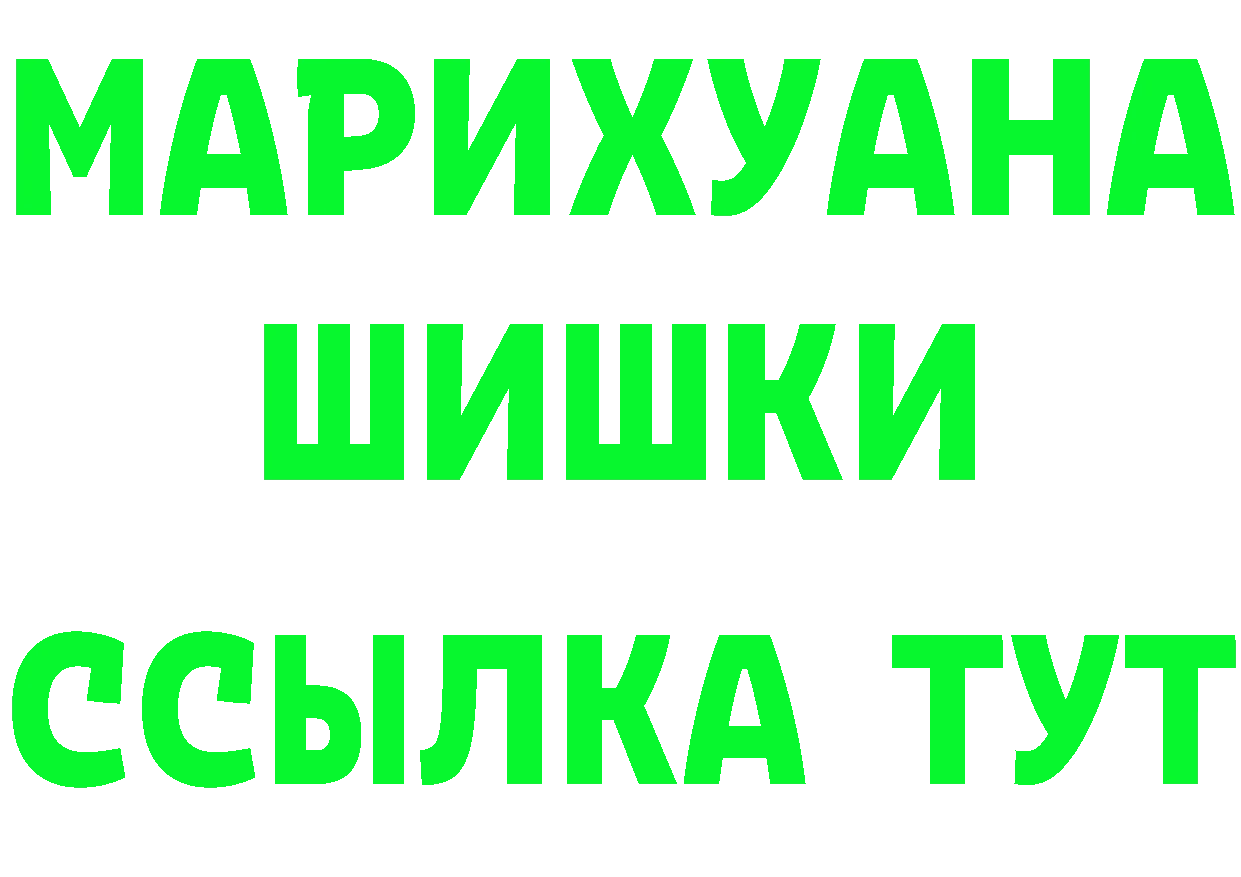 МАРИХУАНА
ШИШКИ
ССЫЛКА ТУТ